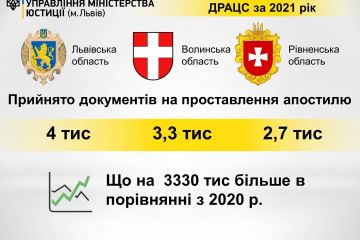 УПРАВЛІННЯ МІНІСТЕРСТВА ЮСТИЦІЇ (м.Львів)

ДРАЦС за 2021 рік

Львівська область

Волинська область

Рівненська область

Прийнято документів на проставлення апостилю

4 тис

3,3 тис

2,7 тис

Що на 3330 тис більше в порівнянні з 2020 р.